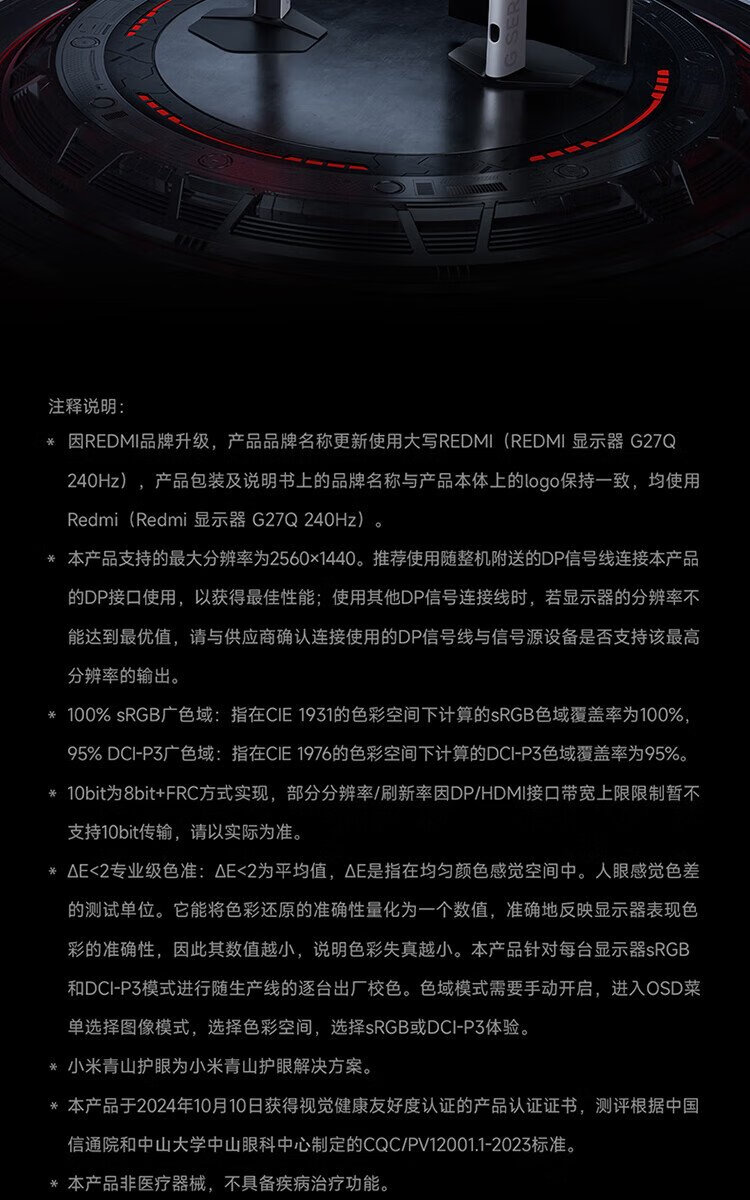 G SER

注释说明：

* 因REDMI品牌升级，产品品牌名称更新使用大写REDMI（REDMI 显示器 G27Q 240Hz），产品包装及说明书上的品牌名称与产品本体上的logo保持一致，均使用Redmi（Redmi 显示器 G27Q 240Hz）。

* 本产品支持的最大分辨率为2560×1440。推荐使用随整机附送的DP信号线连接本产品的DP接口使用，以获得最佳性能；使用其他DP信号连接线时，若显示器的分辨率不能达到最优值，请与供应商确认连接使用的DP信号线与信号源设备是否支持该最高分辨率的输出。

* 100% sRGB广色域：指在CIE 1931的色彩空间下计算的sRGB色域覆盖率为100%，95% DCI-P3广色域：指在CIE 1976的色彩空间下计算的DCI-P3色域覆盖率为95%。

* 10bit为8bit+FRC方式实现，部分分辨率/刷新率因DP/HDMI接口带宽上限限制暂不支持10bit传输，请以实际为准。

* ΔE<2专业级色准：ΔE<2为平均值，ΔE是指在均匀颜色感觉空间中。人眼感觉色差的测试单位。它能将色彩还原的准确性量化为一个数值，准确地反映显示器表现色彩的准确性，因此其数值越小，说明色彩失真越小。本产品针对每台显示器sRGB和DCI-P3模式进行随生产线的逐台出厂校色。色域模式需要手动开启，进入OSD菜单选择图像模式，选择色彩空间，选择sRGB或DCI-P3体验。

* 小米青山护眼为小米青山护眼解决方案。

* 本产品于2024年10月10日获得视觉健康友好度认证的产品认证证书，测评根据中国信通院和中山大学中山眼科中心制定的CQC/PV12001.1-2023标准。

* 本产品非医疗器械，不具备疾病治疗功能。